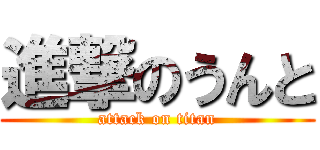 進撃のうんと
attack on titan